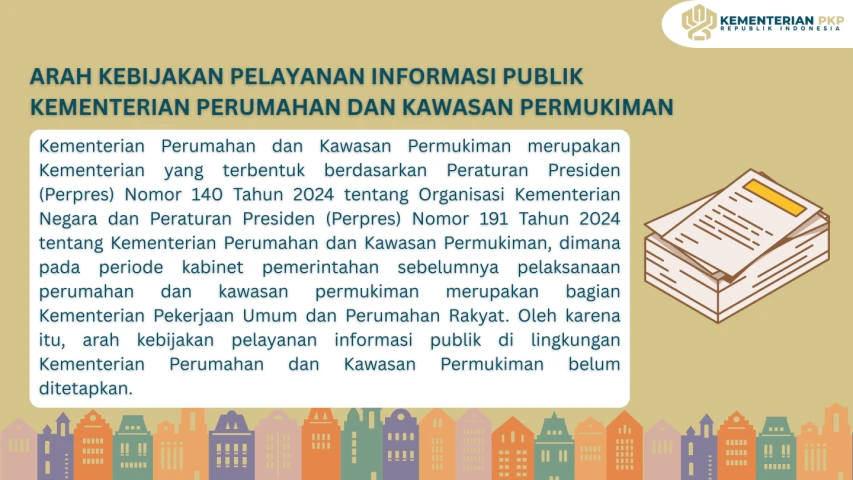 KEMENTERIAN PKP
REPUBLIK INDONESIA

ARAH KEBIJAKAN PELAYANAN INFORMASI PUBLIK KEMENTERIAN PERUMAHAN DAN KAWASAN PERMUKIMAN

Kementerian Perumahan dan Kawasan Permukiman merupakan Kementerian yang terbentuk berdasarkan Peraturan Presiden (Perpres) Nomor 140 Tahun 2024 tentang Organisasi Kementerian Negara dan Peraturan Presiden (Perpres) Nomor 191 Tahun 2024 tentang Kementerian Perumahan dan Kawasan Permukiman, dimana pada periode kabinet pemerintahan sebelumnya pelaksanaan perumahan dan kawasan permukiman merupakan bagian Kementerian Pekerjaan Umum dan Perumahan Rakyat. Oleh karena itu, arah kebijakan pelayanan informasi publik di lingkungan Kementerian Perumahan dan Kawasan Permukiman belum ditetapkan.